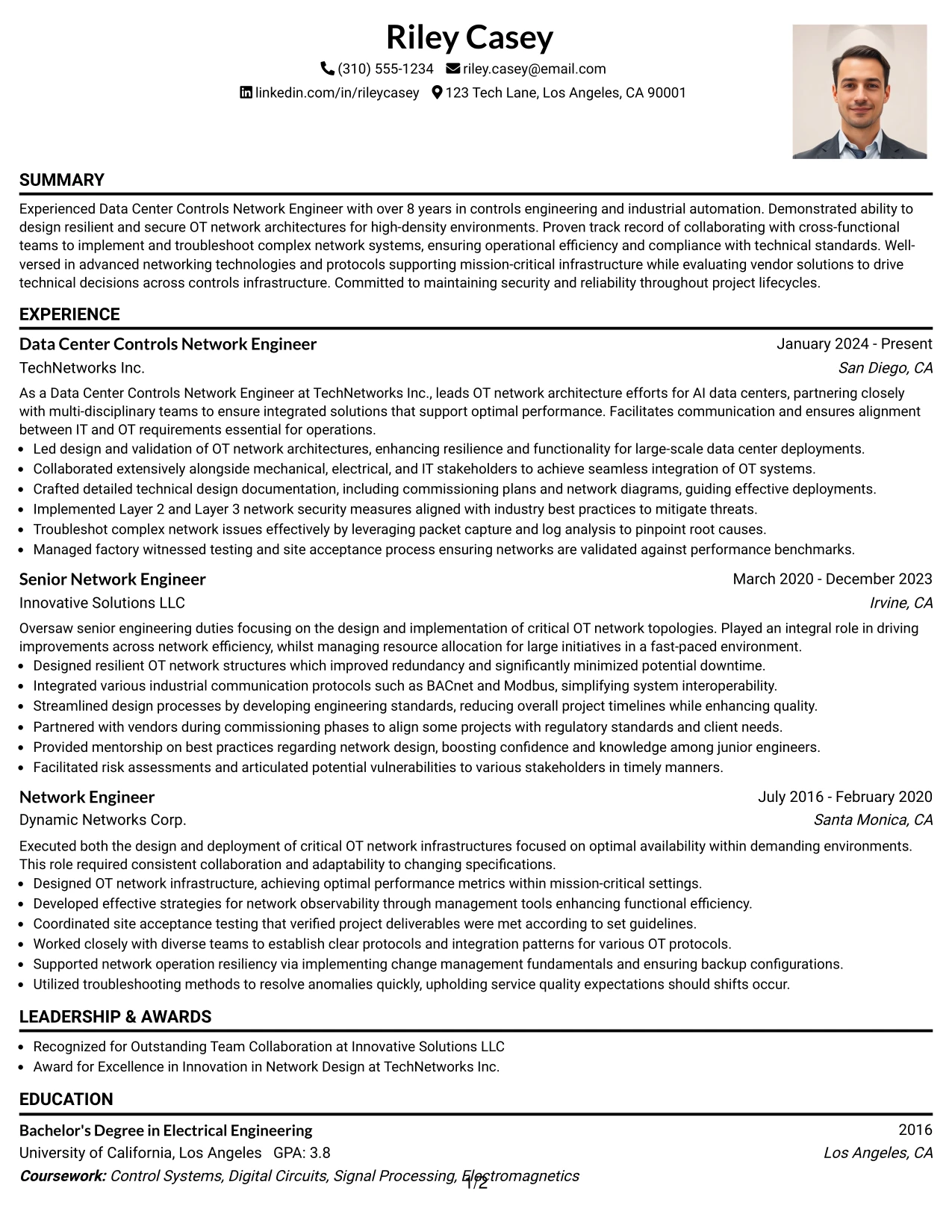 Riley Casey

(310) 555-1234 riley.casey@email.com

linkedin.com/in/rileycasey 123 Tech Lane, Los Angeles, CA 90001

SUMMARY

Experienced Data Center Controls Network Engineer with over 8 years in controls engineering and industrial automation. Demonstrated ability to design resilient and secure OT network architectures for high-density environments. Proven track record of collaborating with cross-functional teams to implement and troubleshoot complex network systems, ensuring operational efficiency and compliance with technical standards. Well-versed in advanced networking technologies and protocols supporting mission-critical infrastructure while evaluating vendor solutions to drive technical decisions across controls infrastructure. Committed to maintaining security and reliability throughout project lifecycles.

EXPERIENCE

Data Center Controls Network Engineer
January 2024 - Present
TechNetworks Inc.
San Diego, CA

As a Data Center Controls Network Engineer at TechNetworks Inc., leads OT network architecture efforts for AI data centers, partnering closely with multi-disciplinary teams to ensure integrated solutions that support optimal performance. Facilitates communication and ensures alignment between IT and OT requirements essential for operations.

• Led design and validation of OT network architectures, enhancing resilience and functionality for large-scale data center deployments.
• Collaborated extensively alongside mechanical, electrical, and IT stakeholders to achieve seamless integration of OT systems.
• Crafted detailed technical design documentation, including commissioning plans and network diagrams, guiding effective deployments.
• Implemented Layer 2 and Layer 3 network security measures aligned with industry best practices to mitigate threats.
• Troubleshot complex network issues effectively by leveraging packet capture and log analysis to pinpoint root causes.
• Managed factory witnessed testing and site acceptance process ensuring networks are validated against performance benchmarks.

Senior Network Engineer
March 2020 - December 2023
Innovative Solutions LLC
Irvine, CA

Oversaw senior engineering duties focusing on the design and implementation of critical OT network topologies. Played an integral role in driving improvements across network efficiency, whilst managing resource allocation for large initiatives in a fast-paced environment.

• Designed resilient OT network structures which improved redundancy and significantly minimized potential downtime.
• Integrated various industrial communication protocols such as BACnet and Modbus, simplifying system interoperability.
• Streamlined design processes by developing engineering standards, reducing overall project timelines while enhancing quality.
• Partnered with vendors during commissioning phases to align some projects with regulatory standards and client needs.
• Provided mentorship on best practices regarding network design, boosting confidence and knowledge among junior engineers.
• Facilitated risk assessments and articulated potential vulnerabilities to various stakeholders in timely manners.

Network Engineer
July 2016 - February 2020
Dynamic Networks Corp.
Santa Monica, CA

Executed both the design and deployment of critical OT network infrastructures focused on optimal availability within demanding environments. This role required consistent collaboration and adaptability to changing specifications.

• Designed OT network infrastructure, achieving optimal performance metrics within mission-critical settings.
• Developed effective strategies for network observability through management tools enhancing functional efficiency.
• Coordinated site acceptance testing that verified project deliverables were met according to set guidelines.
• Worked closely with diverse teams to establish clear protocols and integration patterns for various OT protocols.
• Supported network operation resiliency via implementing change management fundamentals and ensuring backup configurations.
• Utilized troubleshooting methods to resolve anomalies quickly, upholding service quality expectations should shifts occur.

LEADERSHIP & AWARDS

• Recognized for Outstanding Team Collaboration at Innovative Solutions LLC
• Award for Excellence in Innovation in Network Design at TechNetworks Inc.

EDUCATION

Bachelor's Degree in Electrical Engineering
2016
University of California, Los Angeles GPA: 3.8
Los Angeles, CA
Coursework: Control Systems, Digital Circuits, Signal Processing, Electromagnetics

1/2